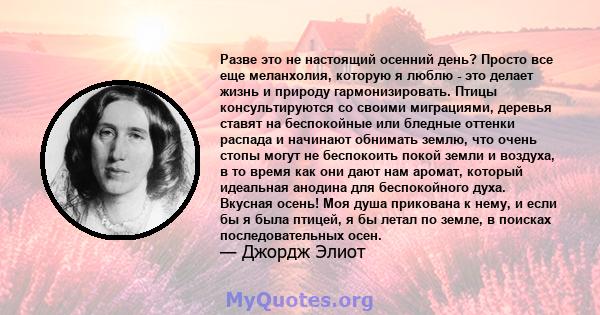 Разве это не настоящий осенний день? Просто все еще меланхолия, которую я люблю - это делает жизнь и природу гармонизировать. Птицы консультируются со своими миграциями, деревья ставят на беспокойные или бледные оттенки распада и начинают обнимать землю, что очень стопы могут не беспокоить покой земли и воздуха, в то время как они дают нам аромат, который идеальная анодина для беспокойного духа. Вкусная осень! Моя душа прикована к нему, и если бы я была птицей, я бы летал по земле, в поисках последовательных осен.
— Джордж Элиот

MyQuotes.org